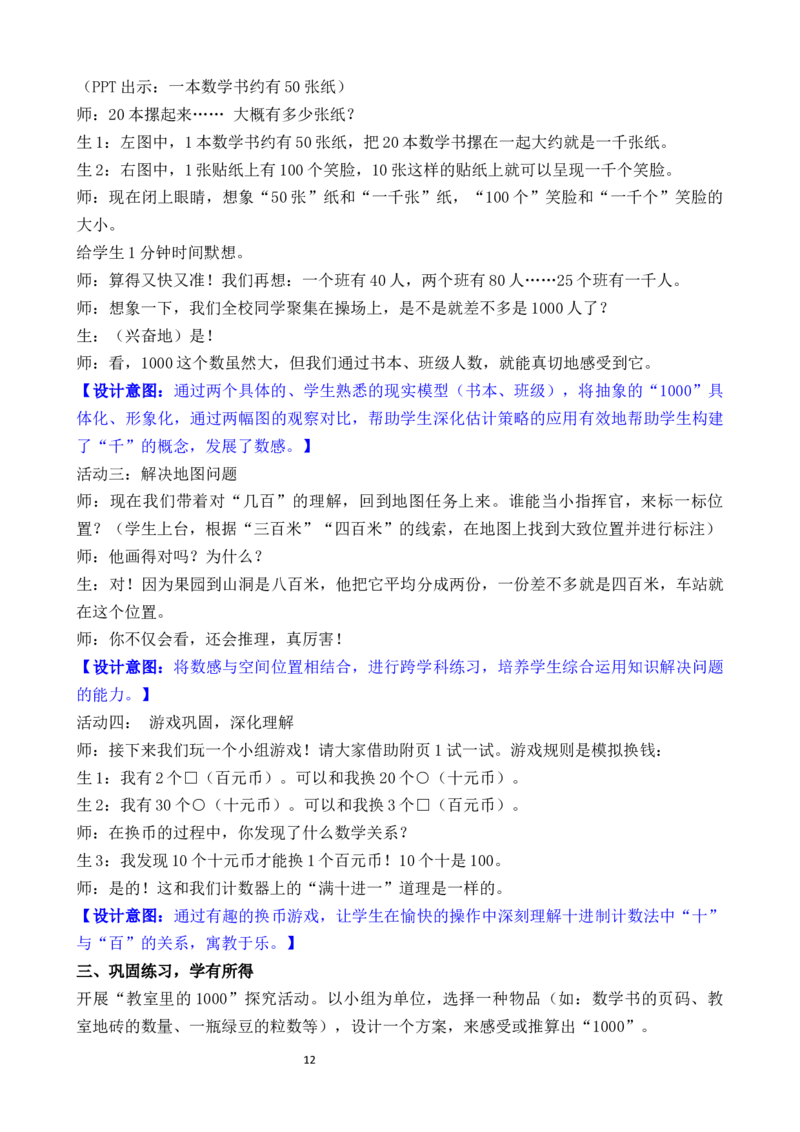 （PPT 出示：一本数学书约有 50 张纸）
师：20 本摞起来…… 大概有多少张纸？
生 1：左图中，1 本数学书约有 50 张纸，把 20 本数学书摞在一起大约就是一千张纸。
生 2：右图中，1 张贴纸上有 100 个笑脸，10 张这样的贴纸上就可以呈现一千个笑脸。
师：现在闭上眼睛，想象“50 张”纸和“一千张”纸，“100 个”笑脸和“一千个”笑脸的大小。
给学生 1 分钟时间默想。
师：算得又快又准！我们再想：一个班有 40 人，两个班有 80 人……25 个班有一千人。
师：想象一下，我们全校同学聚集在操场上，是不是就差不多是 1000 人了？
生：（兴奋地）是！
师：看，1000 这个数虽然大，但我们通过书本、班级人数，就能真切地感受到它。
【设计意图：通过两个具体的、学生熟悉的现实模型（书本、班级），将抽象的“1000”具体化、形象化，通过两幅图的观察对比，帮助学生深化估计策略的应用有效地帮助学生构建了“千”的概念，发展了数感。】
活动三：解决地图问题
师：现在我们带着对“几百”的理解，回到地图任务上来。谁能当小指挥官，来标一标位置？（学生上台，根据“三百米”“四百米”的线索，在地图上找到大致位置并进行标注）
师：他画得对吗？为什么？
生：对！因为果园到山洞是八百米，他把它平均分成两份，一份差不多就是四百米，车站就在这个位置。
师：你不仅会看，还会推理，真厉害！
【设计意图：将数感与空间位置相结合，进行跨学科练习，培养学生综合运用知识解决问题的能力。】
活动四： 游戏巩固，深化理解
师：接下来我们玩一个小组游戏！请大家借助附页 1 试一试。游戏规则是模拟换钱：
生 1：我有 2 个□（百元币）。可以和我换 20 个○（十元币）。
生 2：我有 30 个○（十元币）。可以和我换 3 个□（百元币）。
师：在换币的过程中，你发现了什么数学关系？
生 3：我发现 10 个十元币才能换 1 个百元币！10 个十是 100。
师：是的！这和我们计数器上的“满十进一”道理是一样的。
【设计意图：通过有趣的换币游戏，让学生在愉快的操作中深刻理解十进制计数法中“十”与“百”的关系，寓教于乐。】
三、巩固练习，学有所得
开展“教室里的 1000”探究活动。以小组为单位，选择一种物品（如：数学书的页码、教室地砖的数量、一瓶绿豆的粒数等），设计一个方案，来感受或推算出“1000”。
12